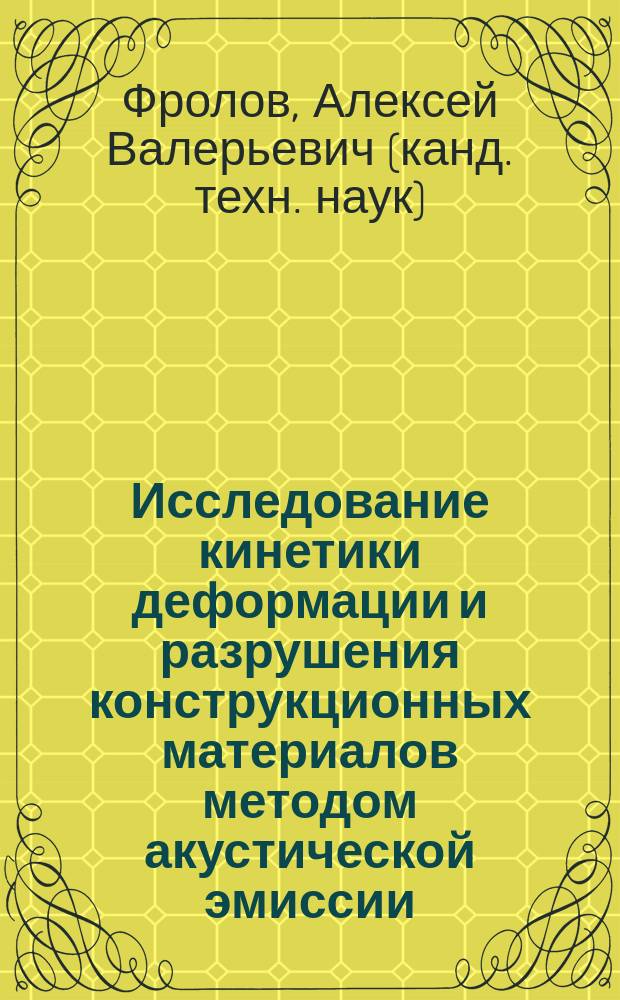 Фролов, Алексей Валерьевич (канд. техн. наук)

Исследование кинетики деформации и разрушения конструкционных материалов методом акустической эмиссии